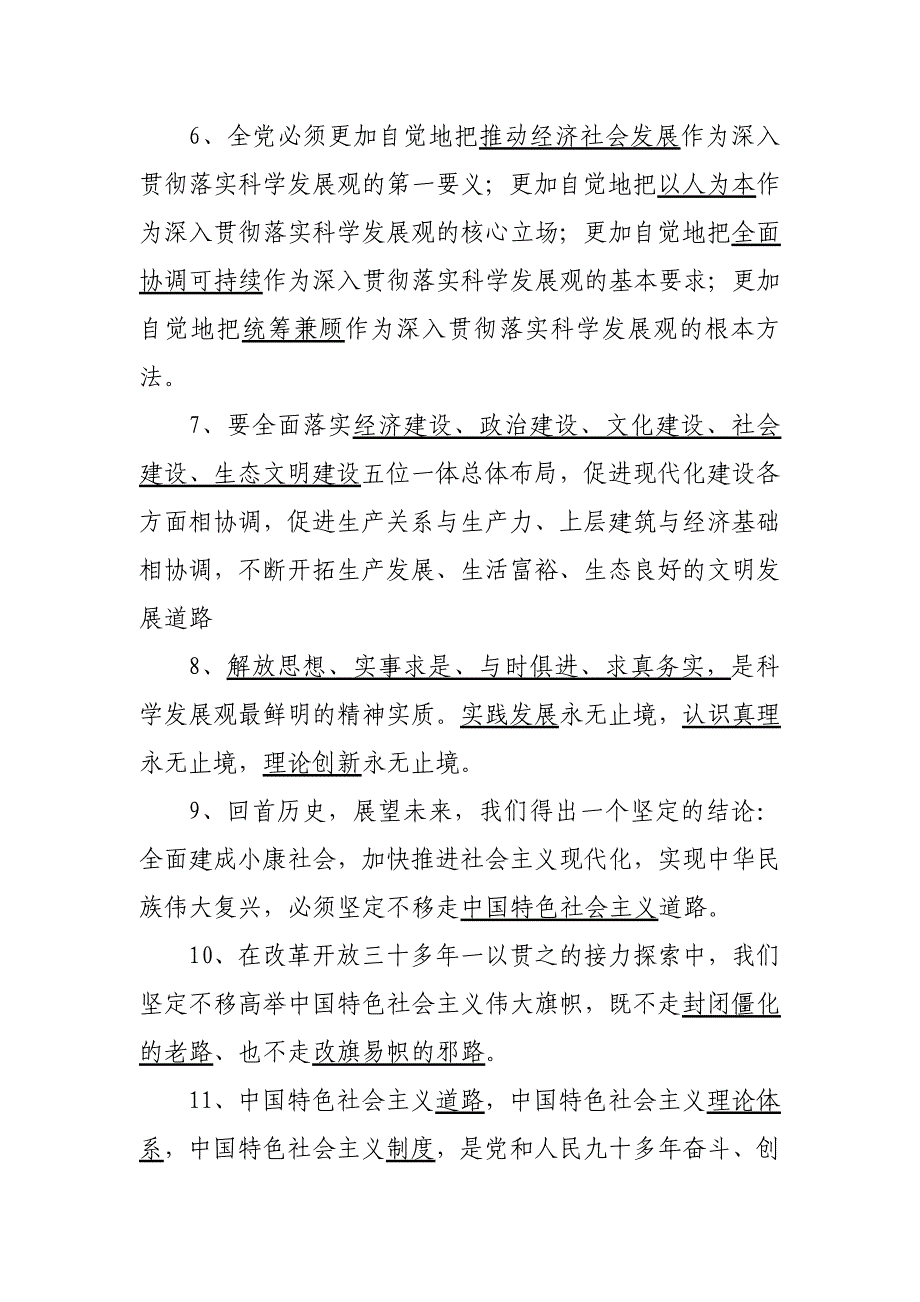 6、全党必须更加自觉地把推动经济社会发展作为深入贯彻落实科学发展观的第一要义；更加自觉地把以人为本作为深入贯彻落实科学发展观的核心立场；更加自觉地把全面协调可持续作为深入贯彻落实科学发展观的基本要求；更加自觉地把统筹兼顾作为深入贯彻落实科学发展观的根本方法。

7、要全面落实经济建设、政治建设、文化建设、社会建设、生态文明建设五位一体总体布局，促进现代化建设各方面相协调，促进生产关系与生产力、上层建筑与经济基础相协调，不断开拓生产发展、生活富裕、生态良好的文明发展道路

8、解放思想、实事求是、与时俱进、求真务实，是科学发展观最鲜明的精神实质。实践发展永无止境，认识真理永无止境，理论创新永无止境。

9、回首历史，展望未来，我们得出一个坚定的结论：全面建成小康社会，加快推进社会主义现代化，实现中华民族伟大复兴，必须坚定不移走中国特色社会主义道路。

10、在改革开放三十多年一以贯之的接力探索中，我们坚定不移高举中国特色社会主义伟大旗帜，既不走封闭僵化的老路、也不走改旗易帜的邪路。

11、中国特色社会主义道路，中国特色社会主义理论体系，中国特色社会主义制度，是党和人民九十多年奋斗、创